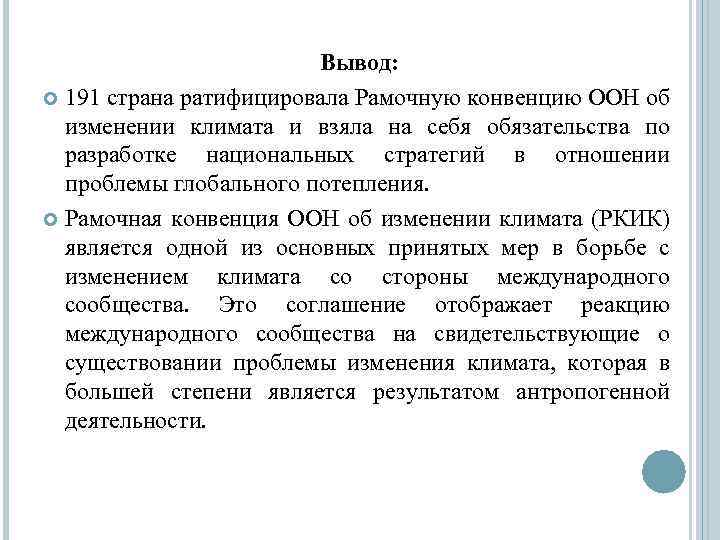 Вывод:

191 страна ратифицировала Рамочную конвенцию ООН об изменении климата и взяла на себя обязательства по разработке национальных стратегий в отношении проблемы глобального потепления.

Рамочная конвенция ООН об изменении климата (РКИК) является одной из основных принятых мер в борьбе с изменением климата со стороны международного сообщества. Это соглашение отображает реакцию международного сообщества на свидетельствующие о существовании проблемы изменения климата, которая в большей степени является результатом антропогенной деятельности.